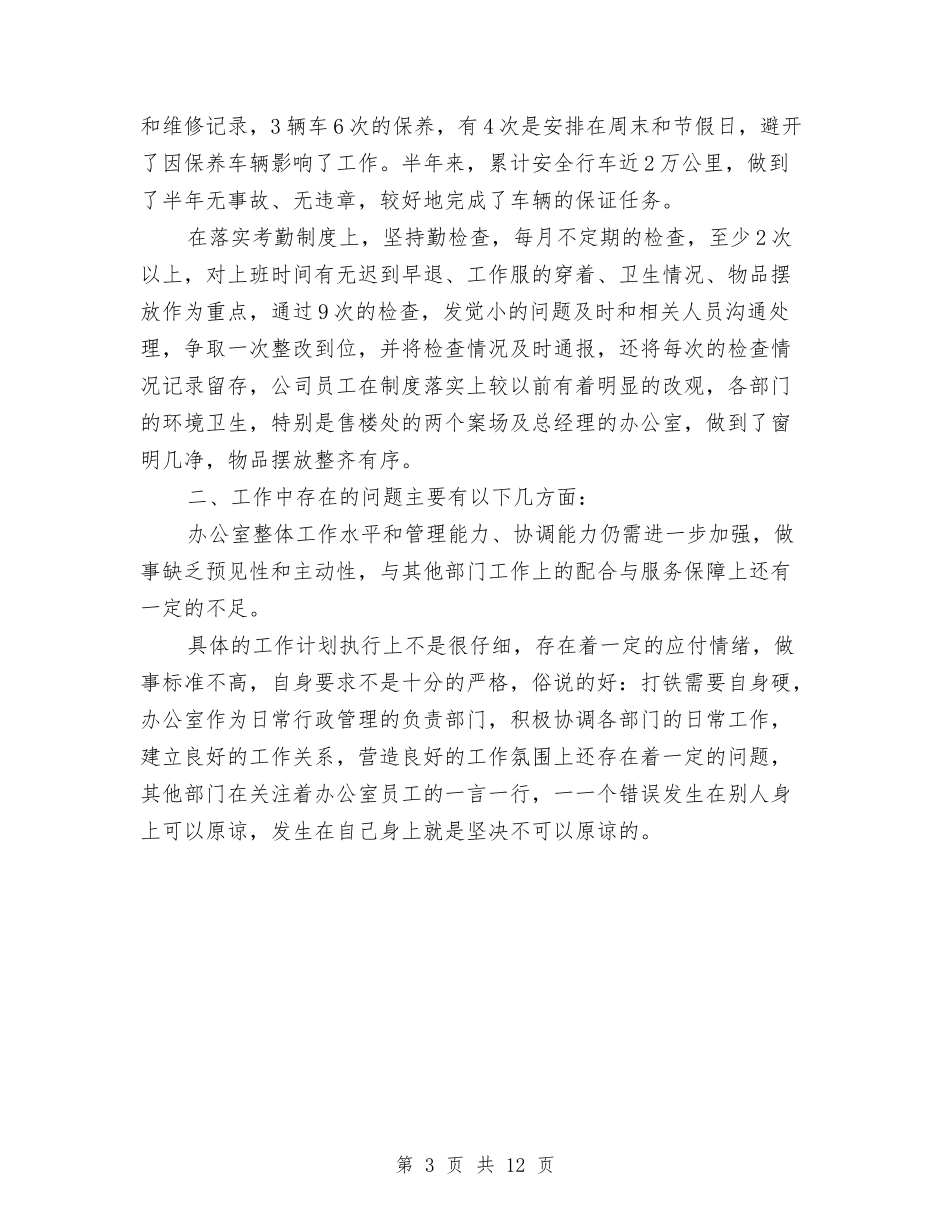 和维修记录，3辆车6次的保养，有4次是安排在周末和节假日，避开了因保养车辆影响了工作。半年来，累计安全行车近2万公里，做到了半年无事故、无违章，较好地完成了车辆的保证任务。

在落实考勤制度上，坚持勤检查，每月不定期的检查，至少2次以上，对上班时间有无迟到早退、工作服的穿着、卫生情况、物品摆放作为重点，通过9次的检查，发觉小的问题及时和相关人员沟通处理，争取一次整改到位，并将检查情况及时通报，还将每次的检查情况记录留存，公司员工在制度落实上较以前有着明显的改观，各部门的环境卫生，特别是售楼处的两个案场及总经理的办公室，做到了窗明几净，物品摆放整齐有序。

二、工作中存在的问题主要有以下几方面：

办公室整体工作水平和管理能力、协调能力仍需进一步加强，做事缺乏预见性和主动性，与其他部门工作上的配合与服务保障上还有一定的不足。

具体的工作计划执行上不是很仔细，存在着一定的应付情绪，做事标准不高，自身要求不是十分的严格，俗说的好：打铁需要自身硬，办公室作为日常行政管理的负责部门，积极协调各部门的日常工作，建立良好的工作关系，营造良好的工作氛围上还存在着一定的问题，其他部门在关注着办公室员工的一言一行，一一个错误发生在别人身上可以原谅，发生在自己身上就是坚决不可以原谅的。

第 3 页 共 12 页